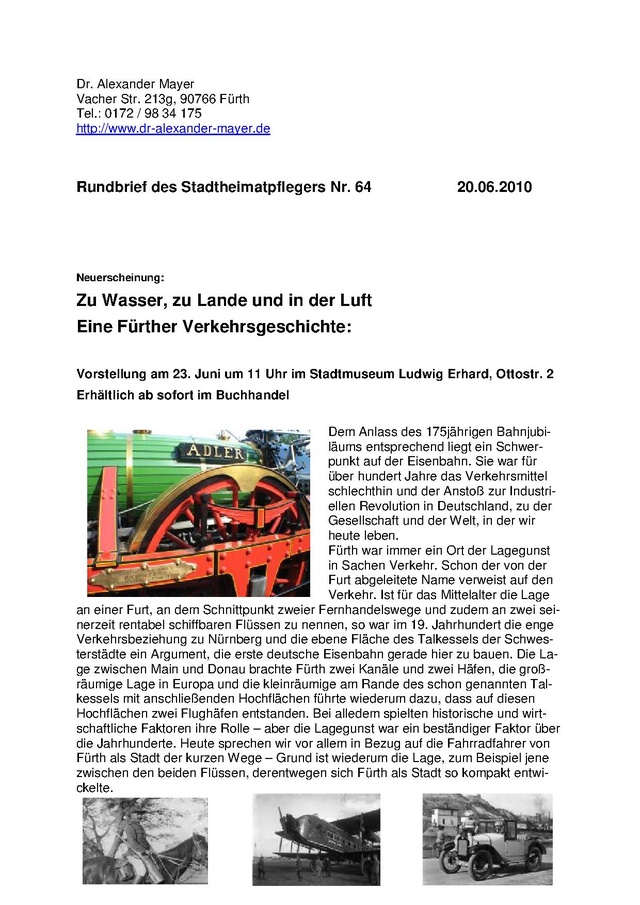 Dr. Alexander Mayer
Vacher Str. 213g, 90766 Fürth
Tel.: 0172 / 98 34 175
http://www.dr-alexander-mayer.de

Rundbrief des Stadtheimatpflegers Nr. 64 20.06.2010

Neuerscheinung:

Zu Wasser, zu Lande und in der Luft
Eine Fürther Verkehrsgeschichte:

Vorstellung am 23. Juni um 11 Uhr im Stadtmuseum Ludwig Erhard, Ottostr. 2
Erhältlich ab sofort im Buchhandel

ADLER

Dem Anlass des 175jährigen Bahnjubiläums entsprechend liegt ein Schwerpunkt auf der Eisenbahn. Sie war für über hundert Jahre das Verkehrsmittel schlechthin und der Anstoß zur Industriellen Revolution in Deutschland, zu der Gesellschaft und der Welt, in der wir heute leben.
Fürth war immer ein Ort der Lagegunst in Sachen Verkehr. Schon der von der Furt abgeleitete Name verweist auf den Verkehr. Ist für das Mittelalter die Lage an einer Furt, an dem Schnittpunkt zweier Fernhandelswege und zudem an zwei seinerzeit rentabel schiffbaren Flüssen zu nennen, so war im 19. Jahrhundert die enge Verkehrsbeziehung zu Nürnberg und die ebene Fläche des Talkessels der Schwesterstädte ein Argument, die erste deutsche Eisenbahn gerade hier zu bauen. Die Lage zwischen Main und Donau brachte Fürth zwei Kanäle und zwei Häfen, die großräumige Lage in Europa und die kleinräumige am Rande des schon genannten Talkessels mit anschließenden Hochflächen führte wiederum dazu, dass auf diesen Hochflächen zwei Flughäfen entstanden. Bei alledem spielten historische und wirtschaftliche Faktoren ihre Rolle – aber die Lagegunst war ein beständiger Faktor über die Jahrhunderte. Heute sprechen wir vor allem in Bezug auf die Fahrradfahrer von Fürth als Stadt der kurzen Wege – Grund ist wiederum die Lage, zum Beispiel jene zwischen den beiden Flüssen, derentwegen sich Fürth als Stadt so kompakt entwickelte.